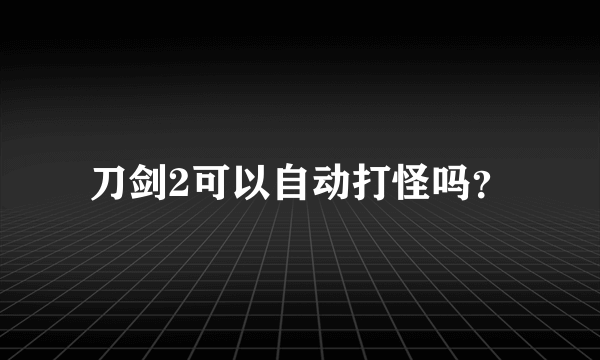 刀剑2可以自动打怪吗？